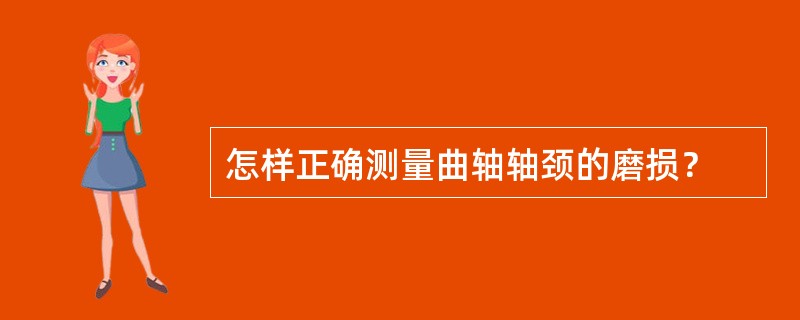 怎样正确测量曲轴轴颈的磨损？